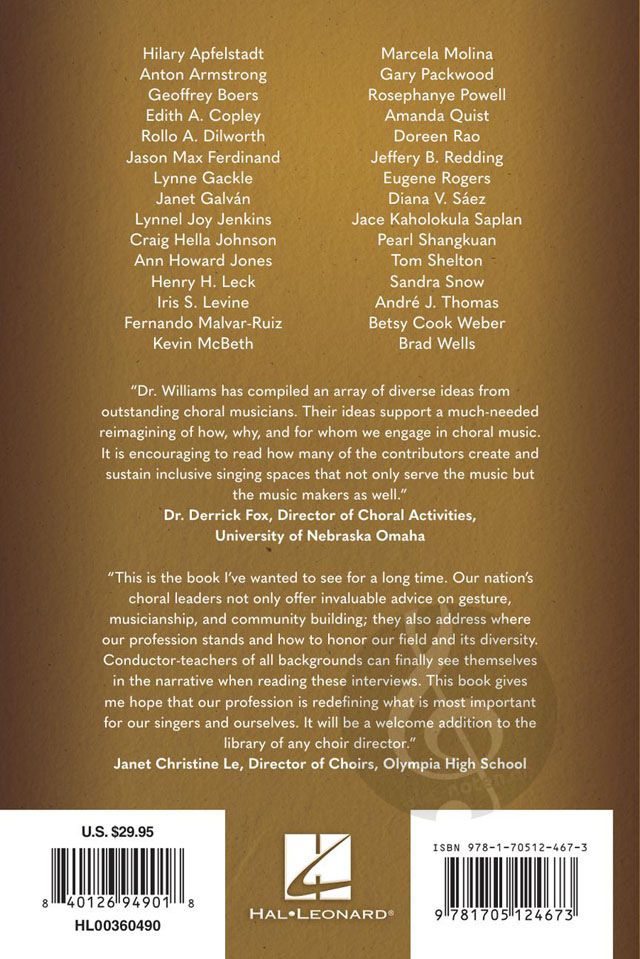 Hilary Apfelstadt
Anton Armstrong
Geoffrey Boers
Edith A. Copley
Rollo A. Dilworth
Jason Max Ferdinand
Lynne Gackle
Janet Galván
Lynnel Joy Jenkins
Craig Hella Johnson
Ann Howard Jones
Henry H. Leck
Iris S. Levine
Fernando Malvar-Ruiz
Kevin McBeth

Marcela Molina
Gary Packwood
Rosephanye Powell
Amanda Quist
Doreen Rao
Jeffery B. Redding
Eugene Rogers
Diana V. Sáez
Jace Kaholokula Saplan
Pearl Shangkuan
Tom Shelton
Sandra Snow
André J. Thomas
Betsy Cook Weber
Brad Wells

"Dr. Williams has compiled an array of diverse ideas from outstanding choral musicians. Their ideas support a much-needed reimagining of how, why, and for whom we engage in choral music. It is encouraging to read how many of the contributors create and sustain inclusive singing spaces that not only serve the music but the music makers as well."
Dr. Derrick Fox, Director of Choral Activities, University of Nebraska Omaha

"This is the book I've wanted to see for a long time. Our nation's choral leaders not only offer invaluable advice on gesture, musicianship, and community building; they also address where our profession stands and how to honor our field and its diversity. Conductor-teachers of all backgrounds can finally see themselves in the narrative when reading these interviews. This book gives me hope that our profession is redefining what is most important for our singers and ourselves. It will be a welcome addition to the library of any choir director."
Janet Christine Le, Director of Choirs, Olympia High School

U.S. $29.95
8 40126 94901 8
HL00360490

HAL•LEONARD®

ISBN 978-1-70512-467-3
9 781705 124673